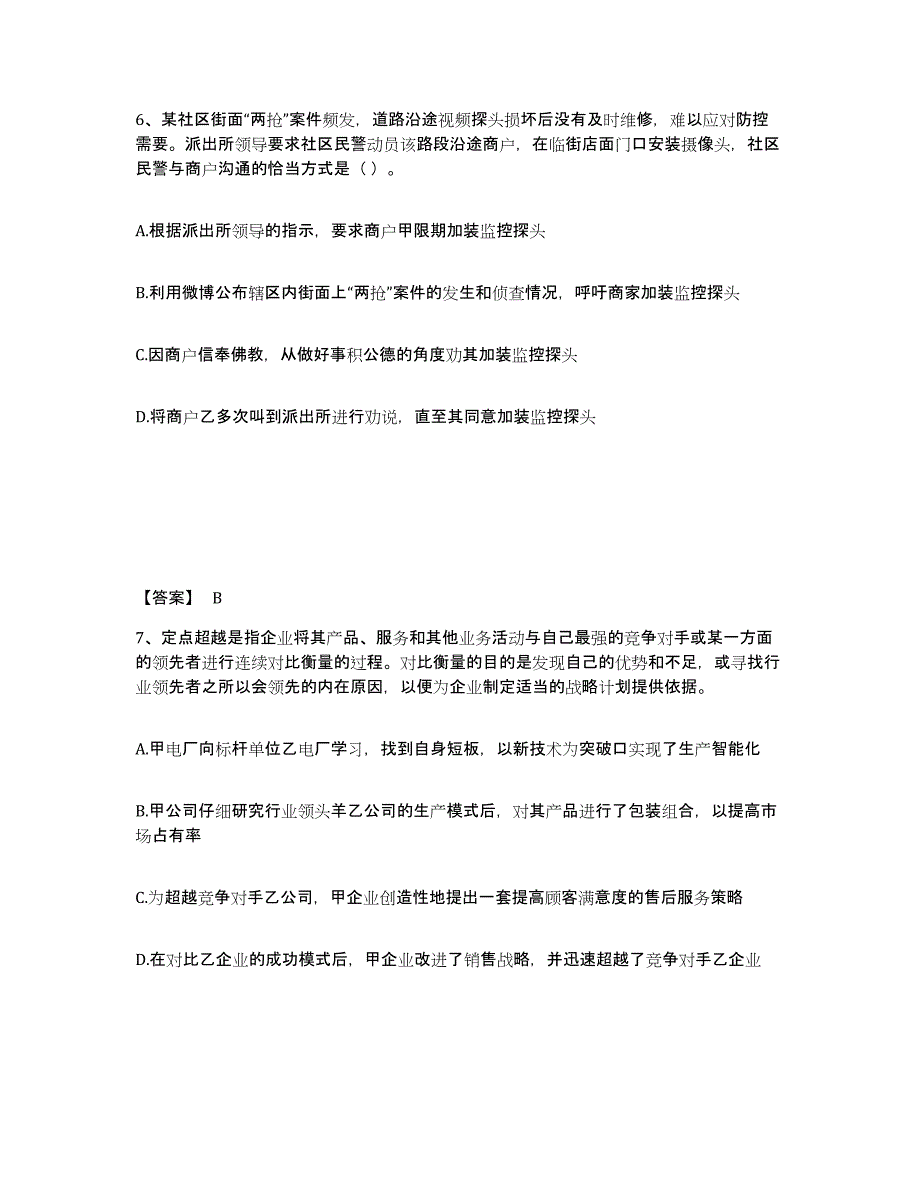 6、某社区街面“两抢”案件频发，道路沿途视频探头损坏后没有及时维修，难以应对防控需要。派出所领导要求社区民警动员该路段沿途商户，在临街店面门口安装摄像头，社区民警与商户沟通的恰当方式是（ ）。

A.根据派出所领导的指示，要求商户甲限期加装监控探头

B.利用微博公布辖区内街面上“两抢”案件的发生和侦查情况，呼吁商家加装监控探头

C.因商户信奉佛教，从做好事积公德的角度劝其加装监控探头

D.将商户乙多次叫到派出所进行劝说，直至其同意加装监控探头

【答案】 B

7、定点超越是指企业将其产品、服务和其他业务活动与自己最强的竞争对手或某一方面的领先者进行连续对比衡量的过程。对比衡量的目的是发现自己的优势和不足，或寻找行业领先者之所以会领先的内在原因，以便为企业制定适当的战略计划提供依据。

A.甲电厂向标杆单位乙电厂学习，找到自身短板，以新技术为突破口实现了生产智能化

B.甲公司仔细研究行业领头羊乙公司的生产模式后，对其产品进行了包装组合，以提高市场占有率

C.为超越竞争对手乙公司，甲企业创造性地提出一套提高顾客满意度的售后服务策略

D.在对比乙企业的成功模式后，甲企业改进了销售战略，并迅速超越了竞争对手乙企业